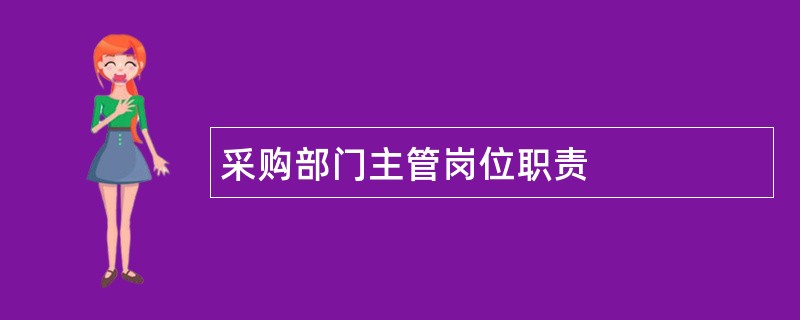 采购部门主管岗位职责